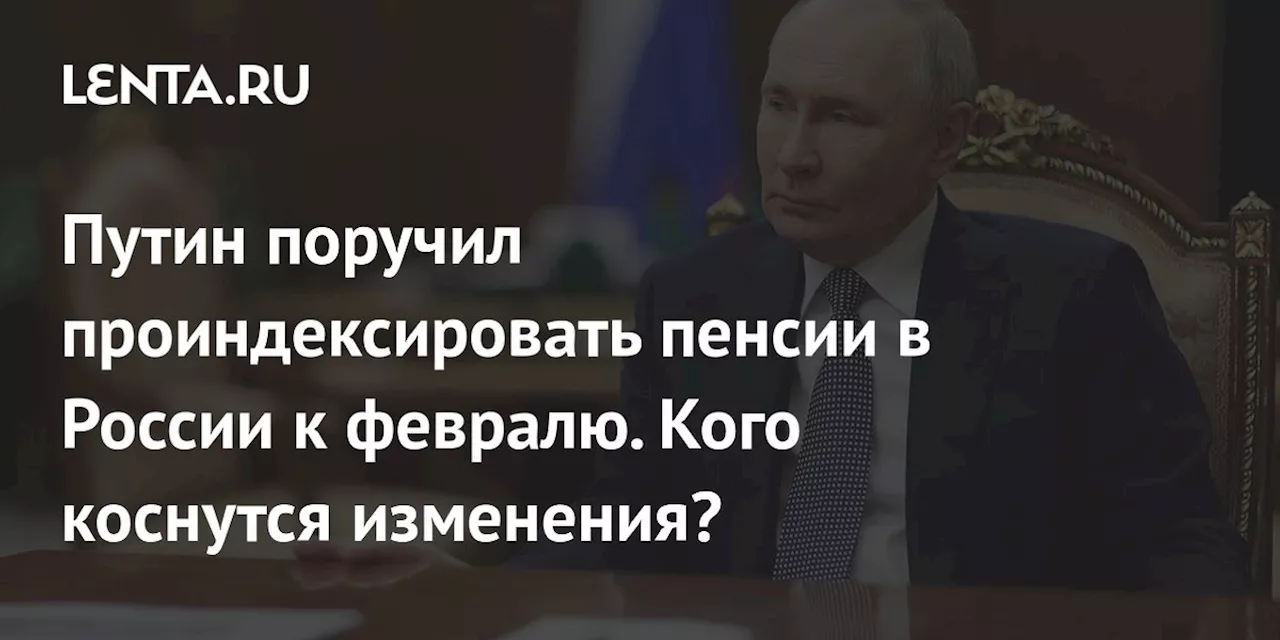 LENTA.RU

Путин поручил проиндексировать пенсии в России к февралю. Кого коснутся изменения?